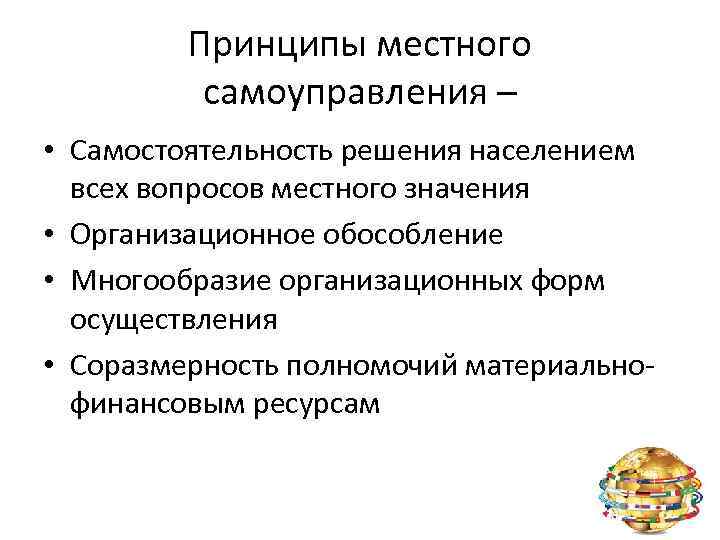 Принципы местного самоуправления –

• Самостоятельность решения населением всех вопросов местного значения
• Организационное обособление
• Многообразие организационных форм осуществления
• Соразмерность полномочий материально-финансовым ресурсам